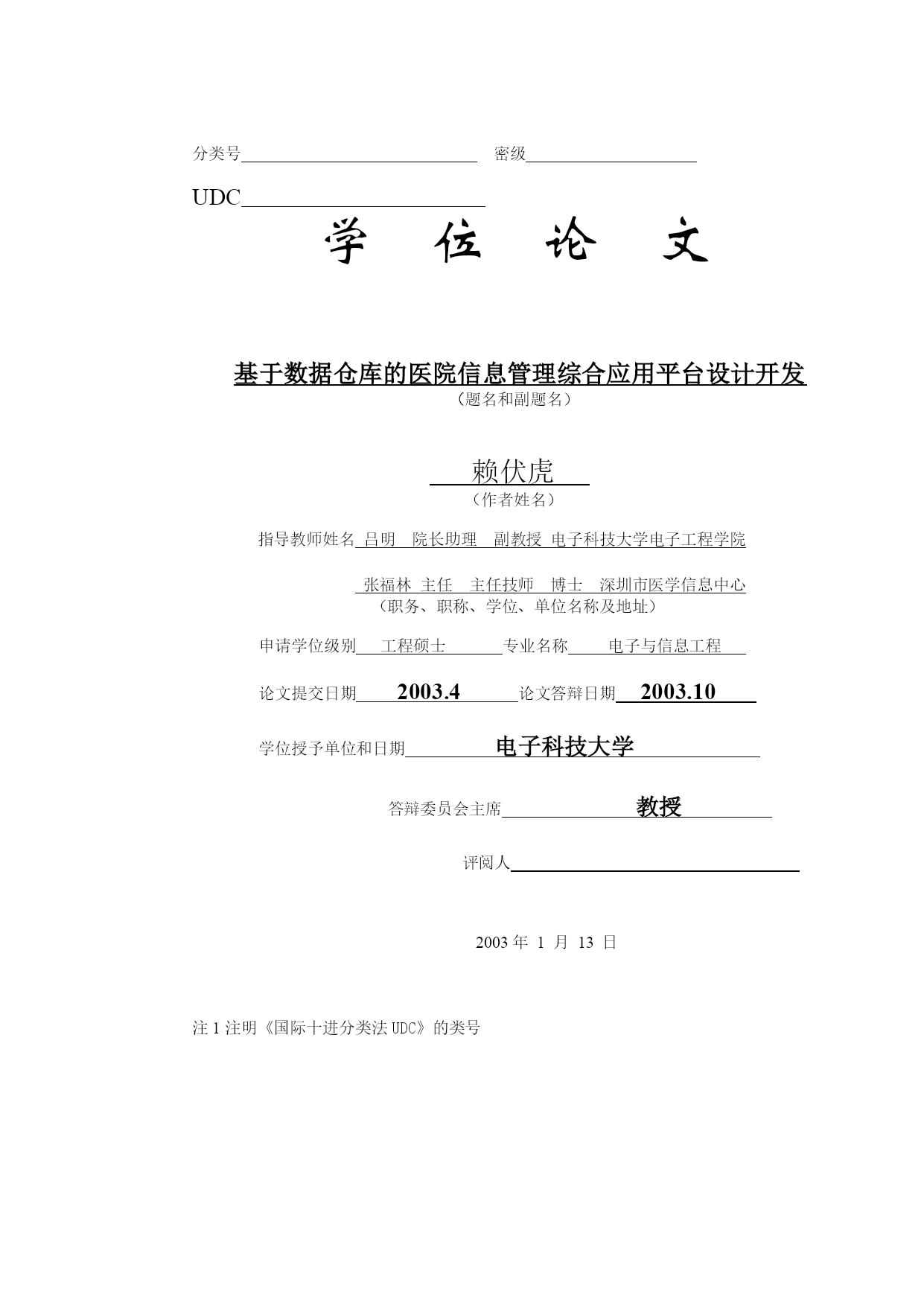 分类号 密级

UDC

学 位 论 文

基于数据仓库的医院信息管理综合应用平台设计开发
（题名和副题名）

赖伏虎
（作者姓名）

指导教师姓名 吕明 院长助理 副教授 电子科技大学电子工程学院

张福林 主任 主任技师 博士 深圳市医学信息中心
（职务、职称、学位、单位名称及地址）

申请学位级别 工程硕士 专业名称 电子与信息工程

论文提交日期 2003.4 论文答辩日期 2003.10

学位授予单位和日期 电子科技大学

答辩委员会主席 教授

评阅人

2003 年 1 月 13 日

注 1 注明《国际十进分类法 UDC》的类号